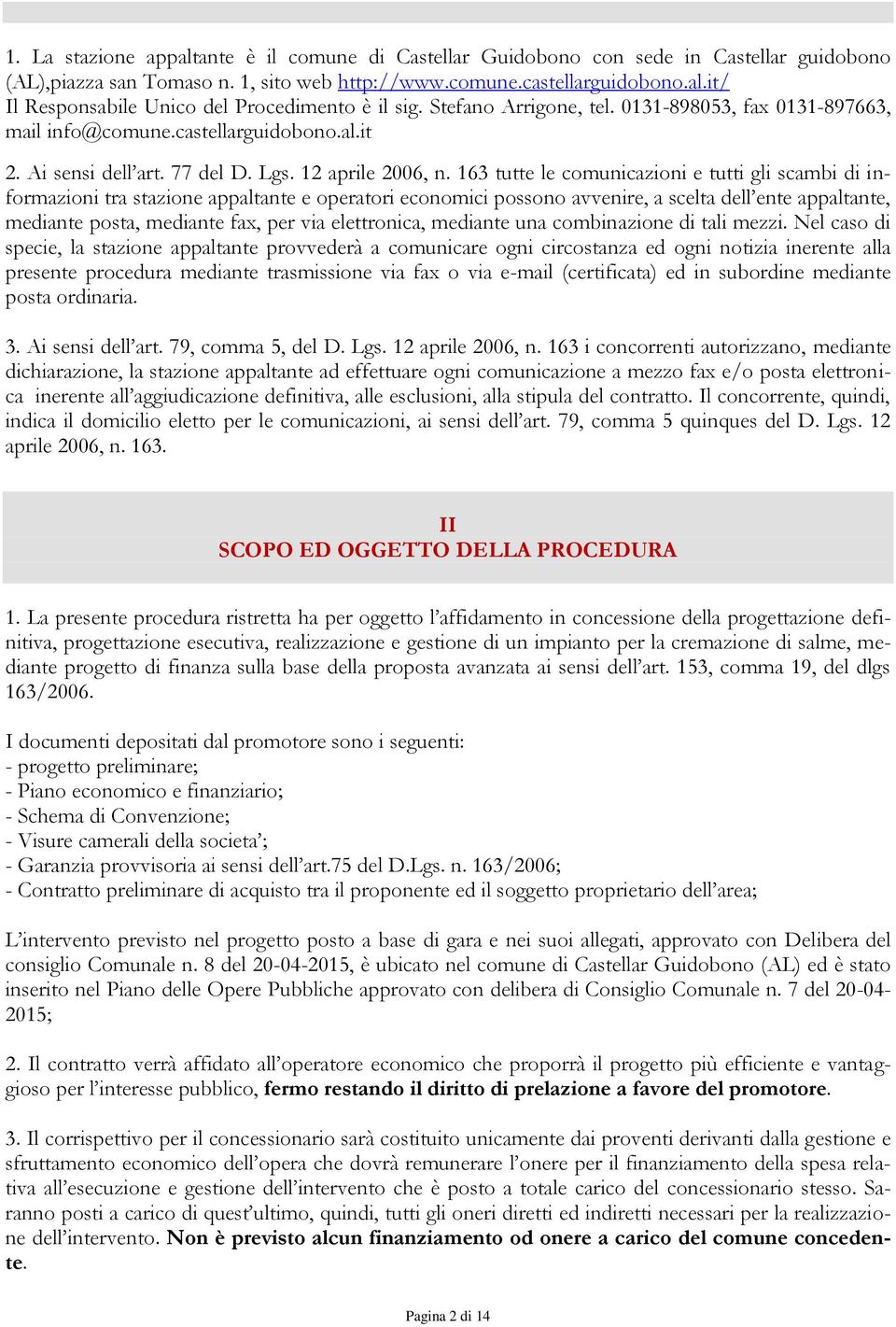 1. La stazione appaltante è il comune di Castellar Guidobono con sede in Castellar guidobono (AL),piazza san Tomaso n. 1, sito web http://www.comune.castellarguidobono.al.it/
Il Responsabile Unico del Procedimento è il sig. Stefano Arrigone, tel. 0131-898053, fax 0131-897663, mail info@comune.castellarguidobono.al.it

2. Ai sensi dell'art. 77 del D. Lgs. 12 aprile 2006, n. 163 tutte le comunicazioni e tutti gli scambi di informazioni tra stazione appaltante e operatori economici possono avvenire, a scelta dell'ente appaltante, mediante posta, mediante fax, per via elettronica, mediante una combinazione di tali mezzi. Nel caso di specie, la stazione appaltante provvederà a comunicare ogni circostanza ed ogni notizia inerente alla presente procedura mediante trasmissione via fax o via e-mail (certificata) ed in subordine mediante posta ordinaria.

3. Ai sensi dell'art. 79, comma 5, del D. Lgs. 12 aprile 2006, n. 163 i concorrenti autorizzano, mediante dichiarazione, la stazione appaltante ad effettuare ogni comunicazione a mezzo fax e/o posta elettronica inerente all'aggiudicazione definitiva, alle esclusioni, alla stipula del contratto. Il concorrente, quindi, indica il domicilio eletto per le comunicazioni, ai sensi dell'art. 79, comma 5 quinques del D. Lgs. 12 aprile 2006, n. 163.

II
SCOPO ED OGGETTO DELLA PROCEDURA

1. La presente procedura ristretta ha per oggetto l'affidamento in concessione della progettazione definitiva, progettazione esecutiva, realizzazione e gestione di un impianto per la cremazione di salme, mediante progetto di finanza sulla base della proposta avanzata ai sensi dell'art. 153, comma 19, del dlgs 163/2006.

I documenti depositati dal promotore sono i seguenti:
- progetto preliminare;
- Piano economico e finanziario;
- Schema di Convenzione;
- Visure camerali della societa';
- Garanzia provvisoria ai sensi dell'art.75 del D.Lgs. n. 163/2006;
- Contratto preliminare di acquisto tra il proponente ed il soggetto proprietario dell'area;

L'intervento previsto nel progetto posto a base di gara e nei suoi allegati, approvato con Delibera del consiglio Comunale n. 8 del 20-04-2015, è ubicato nel comune di Castellar Guidobono (AL) ed è stato inserito nel Piano delle Opere Pubbliche approvato con delibera di Consiglio Comunale n. 7 del 20-04-2015;

2. Il contratto verrà affidato all'operatore economico che proporrà il progetto più efficiente e vantaggioso per l'interesse pubblico, fermo restando il diritto di prelazione a favore del promotore.

3. Il corrispettivo per il concessionario sarà costituito unicamente dai proventi derivanti dalla gestione e sfruttamento economico dell'opera che dovrà remunerare l'onere per il finanziamento della spesa relativa all'esecuzione e gestione dell'intervento che è posto a totale carico del concessionario stesso. Saranno posti a carico di quest'ultimo, quindi, tutti gli oneri diretti ed indiretti necessari per la realizzazione dell'intervento. Non è previsto alcun finanziamento od onere a carico del comune concedente.

Pagina 2 di 14